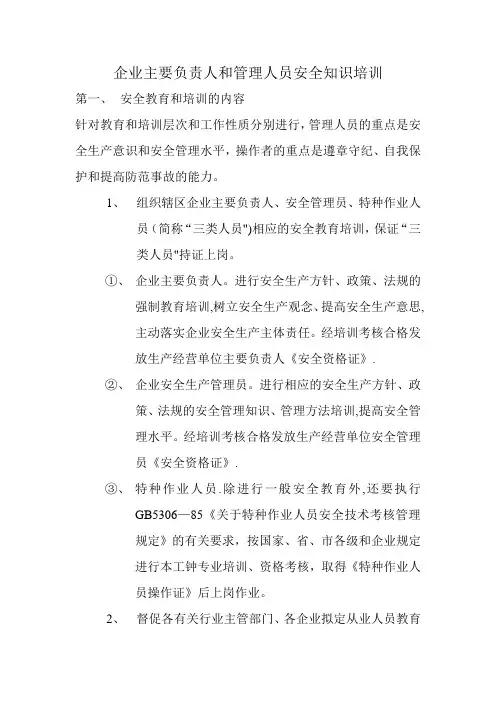 企业主要负责人和管理人员安全知识培训

第一、 安全教育和培训的内容

针对教育和培训层次和工作性质分别进行，管理人员的重点是安全生产意识和安全管理水平，操作者的重点是遵章守纪、自我保护和提高防范事故的能力。

1、 组织辖区企业主要负责人、安全管理员、特种作业人员（简称“三类人员")相应的安全教育培训，保证“三类人员"持证上岗。

①、 企业主要负责人。进行安全生产方针、政策、法规的强制教育培训,树立安全生产观念、提高安全生产意思,主动落实企业安全生产主体责任。经培训考核合格发放生产经营单位主要负责人《安全资格证》.

②、 企业安全生产管理员。进行相应的安全生产方针、政策、法规的安全管理知识、管理方法培训,提高安全管理水平。经培训考核合格发放生产经营单位安全管理员《安全资格证》.

③、 特种作业人员.除进行一般安全教育外,还要执行GB5306—85《关于特种作业人员安全技术考核管理规定》的有关要求，按国家、省、市各级和企业规定进行本工钟专业培训、资格考核，取得《特种作业人员操作证》后上岗作业。

2、 督促各有关行业主管部门、各企业拟定从业人员教育